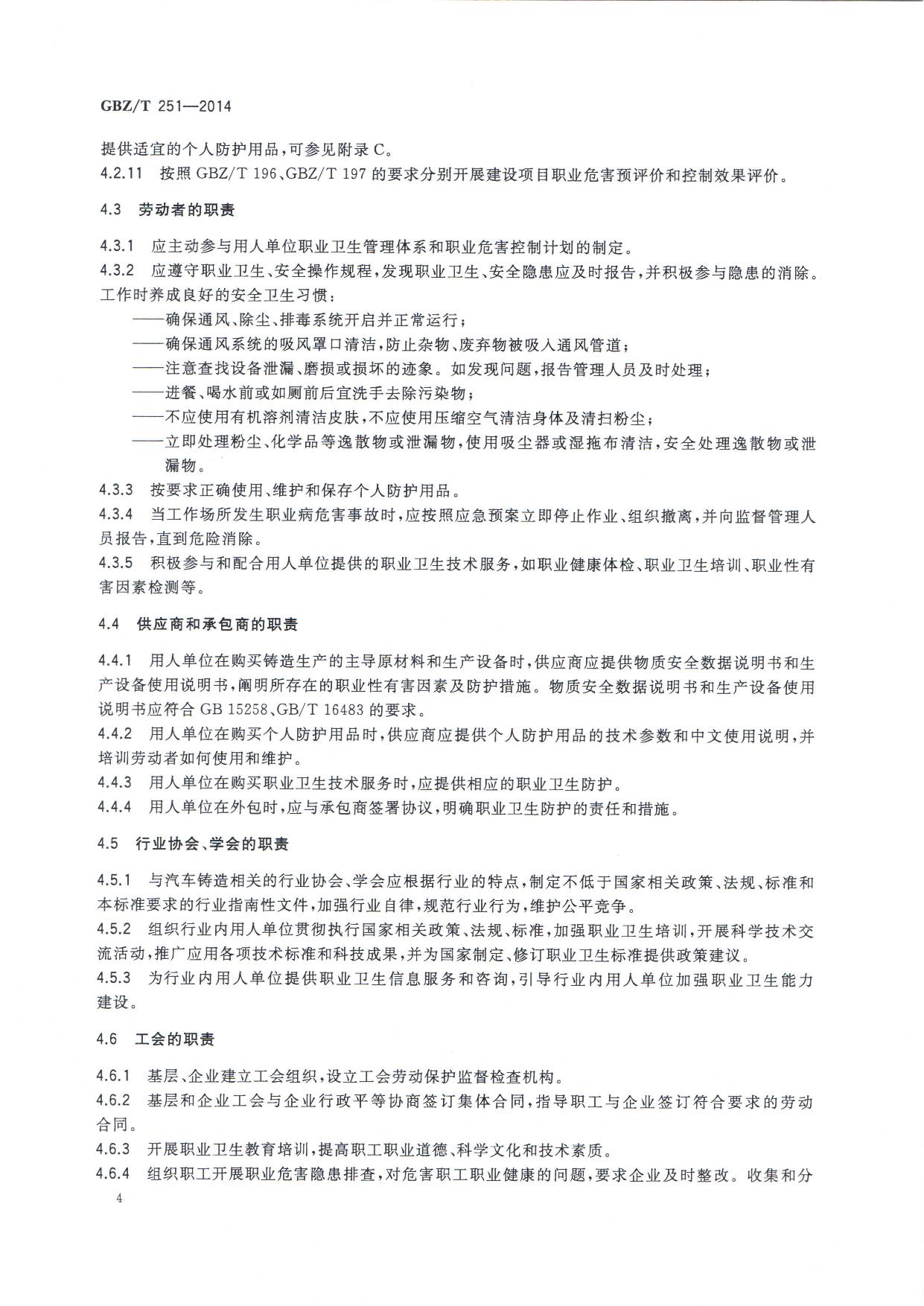 GBZ/T 251—2014

提供适宜的个人防护用品，可参见附录 C。

4.2.11 按照 GBZ/T 196、GBZ/T 197 的要求分别开展建设项目职业危害预评价和控制效果评价。

4.3 劳动者的职责

4.3.1 应主动参与用人单位职业卫生管理体系和职业危害控制计划的制定。

4.3.2 应遵守职业卫生、安全操作规程，发现职业卫生、安全隐患应及时报告，并积极参与隐患的消除。工作时养成良好的安全卫生习惯：

——确保通风、除尘、排毒系统开启并正常运行；

——确保通风系统的吸风罩口清洁，防止杂物、废弃物被吸入通风管道；

——注意查找设备泄漏、磨损或损坏的迹象。如发现问题，报告管理人员及时处理；

——进餐、喝水前或如厕前后宜洗手去除污染物；

——不应使用有机溶剂清洁皮肤，不应使用压缩空气清洁身体及清扫粉尘；

——立即处理粉尘、化学品等逸散物或泄漏物，使用吸尘器或湿拖布清洁，安全处理逸散物或泄漏物。

4.3.3 按要求正确使用、维护和保存个人防护用品。

4.3.4 当工作场所发生职业病危害事故时，应按照应急预案立即停止作业、组织撤离，并向监督管理人员报告，直到危险消除。

4.3.5 积极参与和配合用人单位提供的职业卫生技术服务，如职业健康体检、职业卫生培训、职业性有害因素检测等。

4.4 供应商和承包商的职责

4.4.1 用人单位在购买铸造生产的主导原材料和生产设备时，供应商应提供物质安全数据说明书和生产设备使用说明书，阐明所存在的职业性有害因素及防护措施。物质安全数据说明书和生产设备使用说明书应符合 GB 15258、GB/T 16483 的要求。

4.4.2 用人单位在购买个人防护用品时，供应商应提供个人防护用品的技术参数和中文使用说明，并培训劳动者如何使用和维护。

4.4.3 用人单位在购买职业卫生技术服务时，应提供相应的职业卫生防护。

4.4.4 用人单位在外包时，应与承包商签署协议，明确职业卫生防护的责任和措施。

4.5 行业协会、学会的职责

4.5.1 与汽车铸造相关的行业协会、学会应根据行业的特点，制定不低于国家相关政策、法规、标准和本标准要求的行业指南性文件，加强行业自律，规范行业行为，维护公平竞争。

4.5.2 组织行业内用人单位贯彻执行国家相关政策、法规、标准，加强职业卫生培训，开展科学技术交流活动，推广应用各项技术标准和科技成果，并为国家制定、修订职业卫生标准提供政策建议。

4.5.3 为行业内用人单位提供职业卫生信息服务和咨询，引导行业内用人单位加强职业卫生能力建设。

4.6 工会的职责

4.6.1 基层、企业建立工会组织，设立工会劳动保护监督检查机构。

4.6.2 基层和企业工会与企业行政平等协商签订集体合同，指导职工与企业签订符合要求的劳动合同。

4.6.3 开展职业卫生教育培训，提高职工职业道德、科学文化和技术素质。

4.6.4 组织职工开展职业危害隐患排查，对危害职工职业健康的问题，要求企业及时整改。收集和分

4